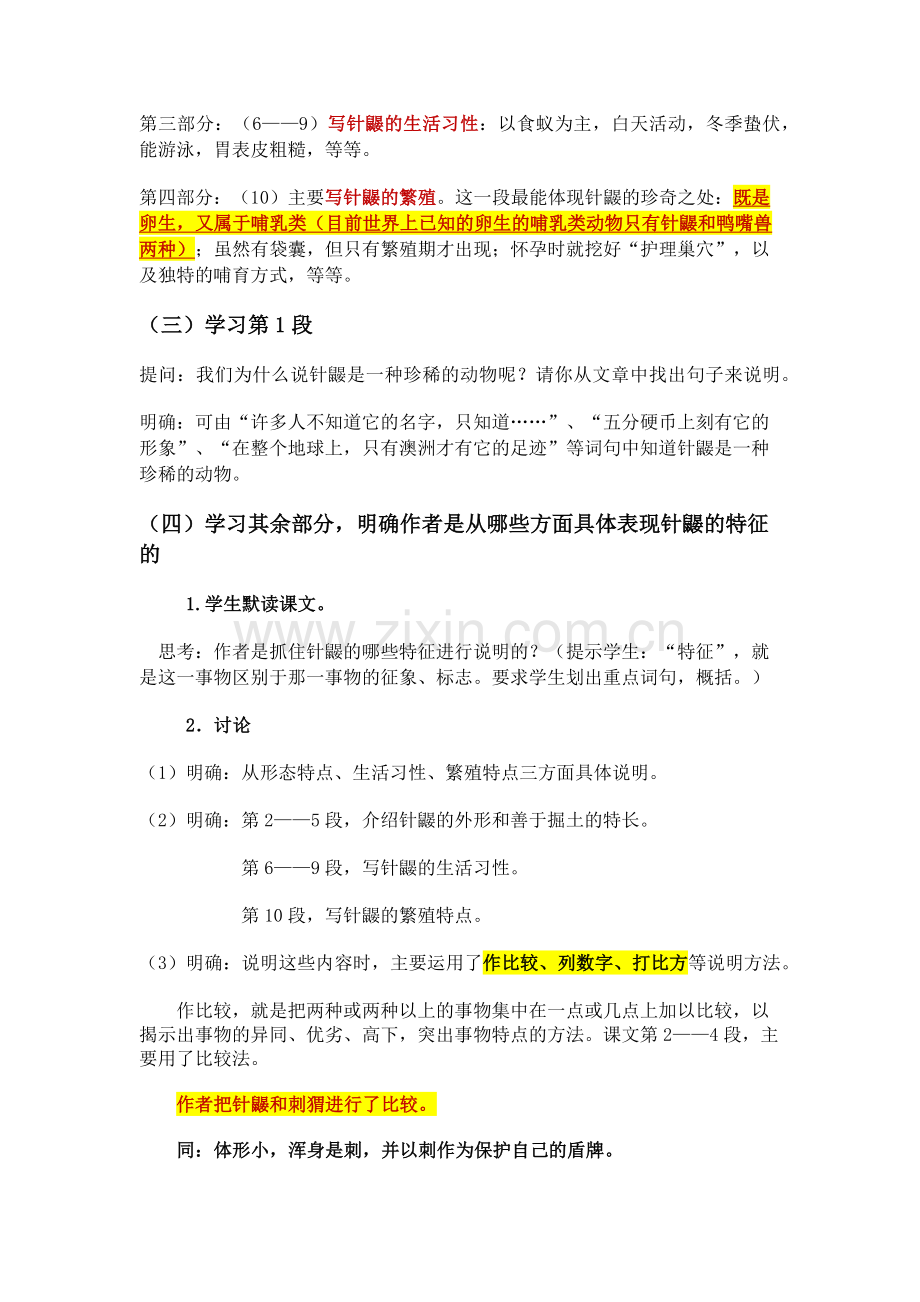 第三部分：（6——9）写针鼹的生活习性：以食蚁为主，白天活动，冬季蛰伏，能游泳，胃表皮粗糙，等等。

第四部分：（10）主要写针鼹的繁殖。这一段最能体现针鼹的珍奇之处：既是卵生，又属于哺乳类（目前世界上已知的卵生的哺乳类动物只有针鼹和鸭嘴兽两种）；虽然有袋囊，但只有繁殖期才出现；怀孕时就挖好“护理巢穴”，以及独特的哺育方式，等等。

（三）学习第1段

提问：我们为什么说针鼹是一种珍稀的动物呢？请你从文章中找出句子来说明。

明确：可由“许多人不知道它的名字，只知道……”、“五分硬币上刻有它的形象”、“在整个地球上，只有澳洲才有它的足迹”等词句中知道针鼹是一种珍稀的动物。

（四）学习其余部分，明确作者是从哪些方面具体表现针鼹的特征的

1.学生默读课文。

思考：作者是抓住针鼹的哪些特征进行说明的？（提示学生：“特征”，就是这一事物区别于那一事物的征象、标志。要求学生划出重点词句，概括。）

2．讨论

（1）明确：从形态特点、生活习性、繁殖特点三方面具体说明。

（2）明确：第2——5段，介绍针鼹的外形和善于掘土的特长。

第6——9段，写针鼹的生活习性。

第10段，写针鼹的繁殖特点。

（3）明确：说明这些内容时，主要运用了作比较、列数字、打比方等说明方法。

作比较，就是把两种或两种以上的事物集中在一点或几点上加以比较，以揭示出事物的异同、优劣、高下，突出事物特点的方法。课文第2——4段，主要用了比较法。

作者把针鼹和刺猬进行了比较。

同：体形小，浑身是刺，并以刺作为保护自己的盾牌。

www.zixin.com.cn